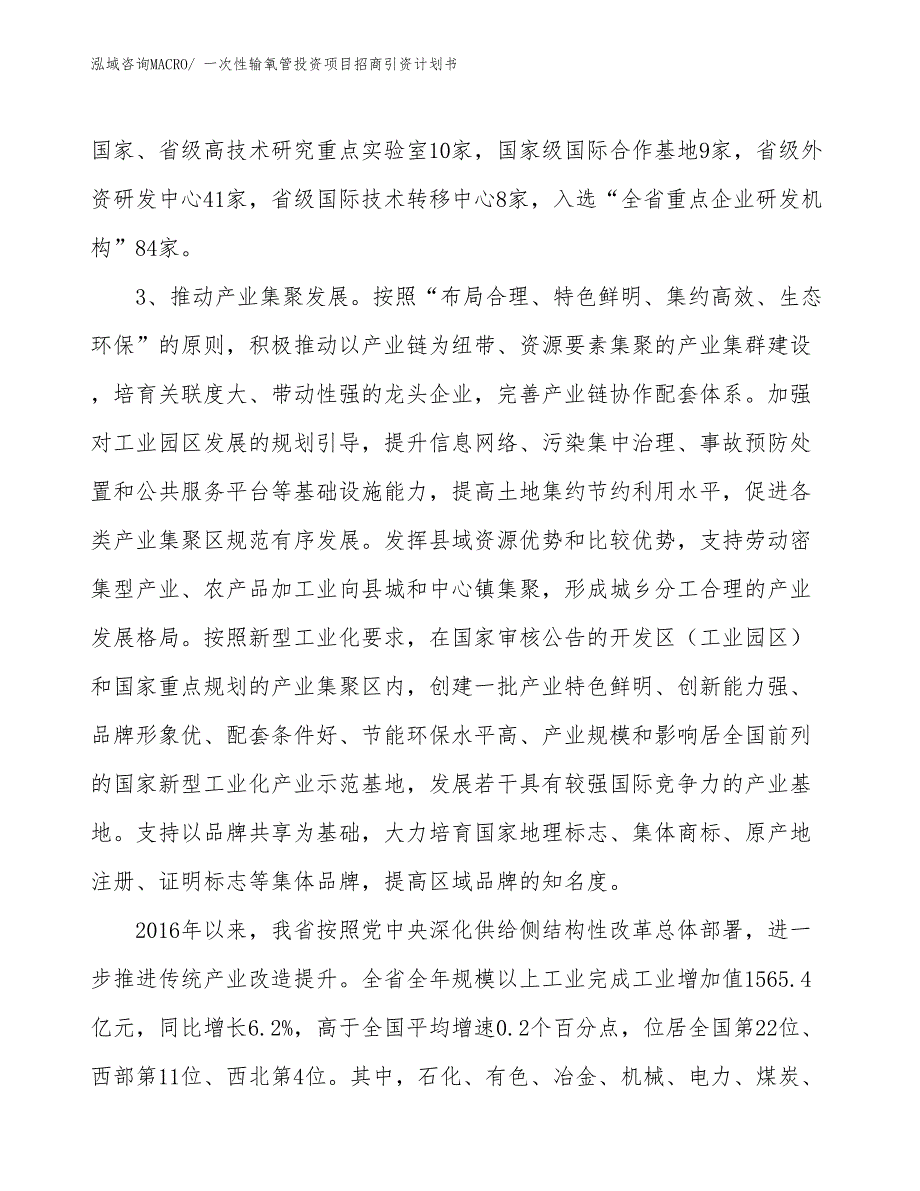 泓域咨询MACRO/ 一次性输氧管投资项目招商引资计划书

国家、省级高技术研究重点实验室10家，国家级国际合作基地9家，省级外资研发中心41家，省级国际技术转移中心8家，入选“全省重点企业研发机构”84家。

3、推动产业集聚发展。按照“布局合理、特色鲜明、集约高效、生态环保”的原则，积极推动以产业链为纽带、资源要素集聚的产业集群建设，培育关联度大、带动性强的龙头企业，完善产业链协作配套体系。加强对工业园区发展的规划引导，提升信息网络、污染集中治理、事故预防处置和公共服务平台等基础设施能力，提高土地集约节约利用水平，促进各类产业集聚区规范有序发展。发挥县域资源优势和比较优势，支持劳动密集型产业、农产品加工业向县城和中心镇集聚，形成城乡分工合理的产业发展格局。按照新型工业化要求，在国家审核公告的开发区（工业园区）和国家重点规划的产业集聚区内，创建一批产业特色鲜明、创新能力强、品牌形象优、配套条件好、节能环保水平高、产业规模和影响居全国前列的国家新型工业化产业示范基地，发展若干具有较强国际竞争力的产业基地。支持以品牌共享为基础，大力培育国家地理标志、集体商标、原产地注册、证明标志等集体品牌，提高区域品牌的知名度。

2016年以来，我省按照党中央深化供给侧结构性改革总体部署，进一步推进传统产业改造提升。全省全年规模以上工业完成工业增加值1565.4亿元，同比增长6.2%，高于全国平均增速0.2个百分点，位居全国第22位、西部第11位、西北第4位。其中，石化、有色、冶金、机械、电力、煤炭、